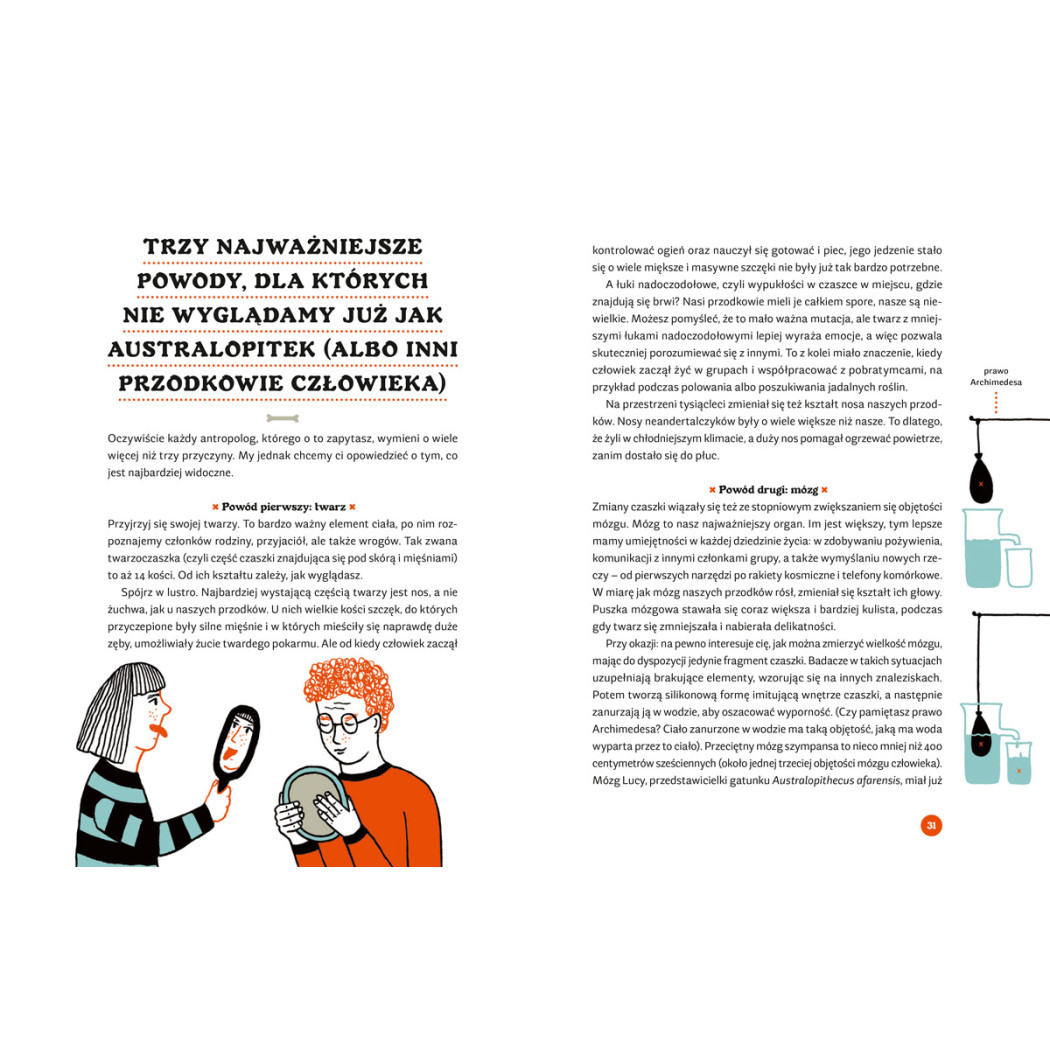 TRZY NAJWAŻNIEJSZE POWODY, DLA KTÓRYCH NIE WYGLĄDAMY JUŻ JAK AUSTRALOPITEK (ALBO INNI PRZODKOWIE CZŁOWIEKA)

Oczywiście każdy antropolog, którego o to zapytasz, wymieni o wiele więcej niż trzy przyczyny. My jednak chcemy ci opowiedzieć o tym, co jest najbardziej widoczne.

× Powód pierwszy: twarz ×

Przyjrzyj się swojej twarzy. To bardzo ważny element ciała, po nim rozpoznajemy członków rodziny, przyjaciół, ale także wrogów. Tak zwana twarzoczaszka (czyli część czaszki znajdująca się pod skórą i mięśniami) to aż 14 kości. Od ich kształtu zależy, jak wyglądasz.

Spójrz w lustro. Najbardziej wystającą częścią twarzy jest nos, a nie żuchwa, jak u naszych przodków. U nich wielkie kości szczęk, do których przyczepione były silne mięśnie i w których mieściły się naprawdę duże zęby, umożliwiały żucie twardego pokarmu. Ale od kiedy człowiek zaczął kontrolować ogień oraz nauczył się gotować i piec, jego jedzenie stało się o wiele miększe i masywne szczęki nie były już tak bardzo potrzebne.

A łuki nadoczodołowe, czyli wypukłości w czaszce w miejscu, gdzie znajdują się brwi? Nasi przodkowie mieli je całkiem spore, nasze są niewielkie. Możesz pomyśleć, że to mało ważna mutacja, ale twarz z mniejszymi łukami nadoczodołowymi lepiej wyraża emocje, a więc pozwala skuteczniej porozumiewać się z innymi. To z kolei miało znaczenie, kiedy człowiek zaczął żyć w grupach i współpracować z pobratymcami, na przykład podczas polowania albo poszukiwania jadalnych roślin.

Na przestrzeni tysiącleci zmieniał się też kształt nosa naszych przodków. Nosy neandertalczyków były o wiele większe niż nasze. To dlatego, że żyli w chłodniejszym klimacie, a duży nos pomagał ogrzewać powietrze, zanim dostało się do płuc.

× Powód drugi: mózg ×

Zmiany czaszki wiązały się też ze stopniowym zwiększaniem się objętości mózgu. Mózg to nasz najważniejszy organ. Im jest większy, tym lepsze mamy umiejętności w każdej dziedzinie życia: w zdobywaniu pożywienia, komunikacji z innymi członkami grupy, a także wymyślaniu nowych rzeczy – od pierwszych narzędzi po rakiety kosmiczne i telefony komórkowe. W miarę jak mózg naszych przodków rósł, zmieniał się kształt ich głowy. Puszka mózgowa stawała się coraz większa i bardziej kulista, podczas gdy twarz się zmniejszała i nabierała delikatności.

Przy okazji: na pewno interesuje cię, jak można zmierzyć wielkość mózgu, mając do dyspozycji jedynie fragment czaszki. Badacze w takich sytuacjach uzupełniają brakujące elementy, wzorując się na innych znaleziskach. Potem tworzą silikonową formę imitującą wnętrze czaszki, a następnie zanurzają ją w wodzie, aby oszacować wyporność. (Czy pamiętasz prawo Archimedesa? Ciało zanurzone w wodzie ma taką objętość, jaką ma woda wyparta przez to ciało). Przeciętny mózg szympansa to nieco mniej niż 400 centymetrów sześciennych (około jednej trzeciej objętości mózgu człowieka). Mózg Lucy, przedstawicielki gatunku Australopithecus afarensis, miał już

prawo Archimedesa

31